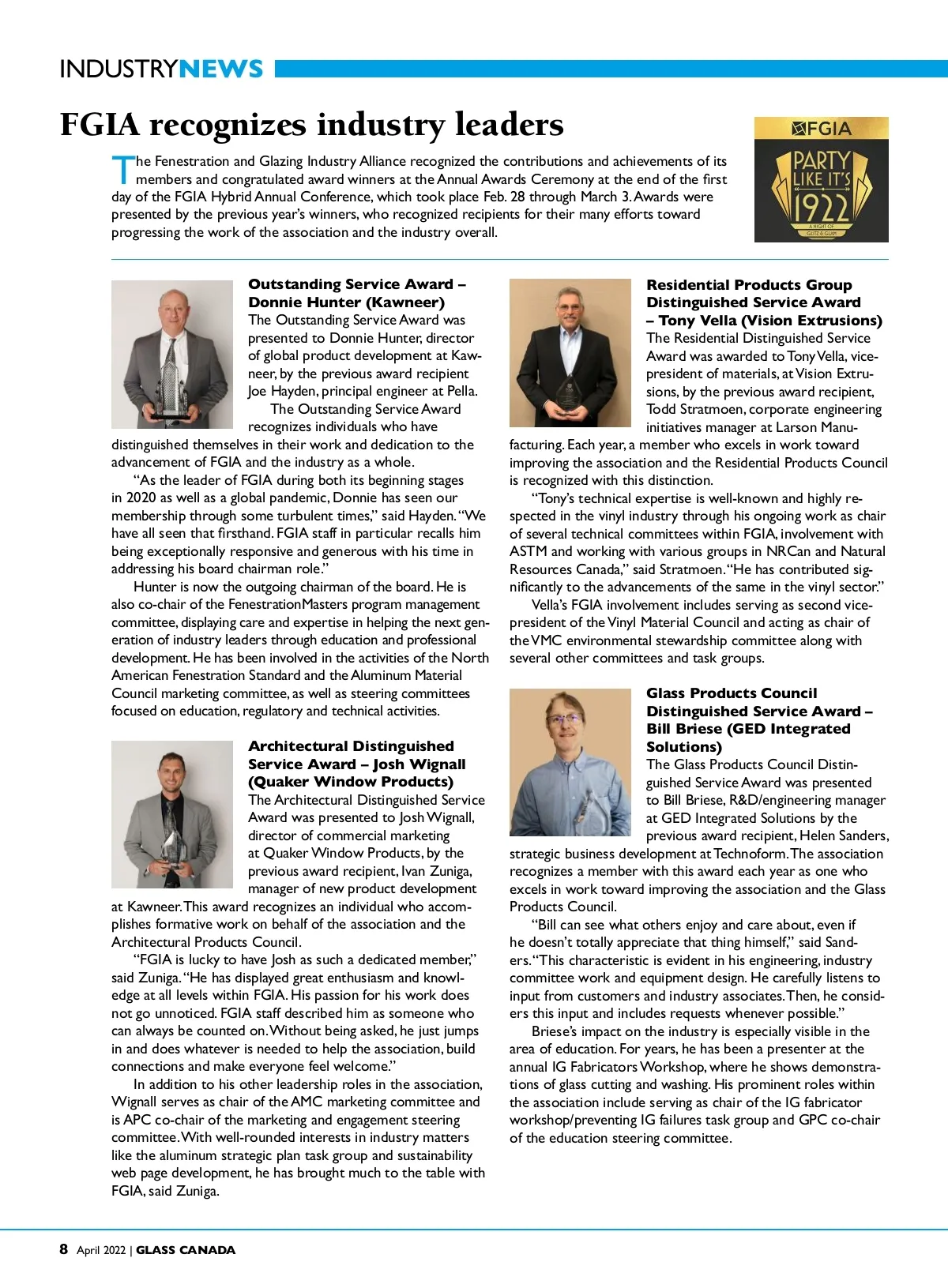 INDUSTRYNEWS

FGIA recognizes industry leaders

FGIA PARTY LIKE IT'S 1922 A NIGHT OF GLITZ & GLAM

The Fenestration and Glazing Industry Alliance recognized the contributions and achievements of its members and congratulated award winners at the Annual Awards Ceremony at the end of the first day of the FGIA Hybrid Annual Conference, which took place Feb. 28 through March 3. Awards were presented by the previous year's winners, who recognized recipients for their many efforts toward progressing the work of the association and the industry overall.

Outstanding Service Award – Donnie Hunter (Kawneer)
The Outstanding Service Award was presented to Donnie Hunter, director of global product development at Kawneer, by the previous award recipient Joe Hayden, principal engineer at Pella.

The Outstanding Service Award recognizes individuals who have distinguished themselves in their work and dedication to the advancement of FGIA and the industry as a whole.

"As the leader of FGIA during both its beginning stages in 2020 as well as a global pandemic, Donnie has seen our membership through some turbulent times," said Hayden. "We have all seen that firsthand. FGIA staff in particular recalls him being exceptionally responsive and generous with his time in addressing his board chairman role."

Hunter is now the outgoing chairman of the board. He is also co-chair of the FenestrationMasters program management committee, displaying care and expertise in helping the next generation of industry leaders through education and professional development. He has been involved in the activities of the North American Fenestration Standard and the Aluminum Material Council marketing committee, as well as steering committees focused on education, regulatory and technical activities.

Architectural Distinguished Service Award – Josh Wignall (Quaker Window Products)
The Architectural Distinguished Service Award was presented to Josh Wignall, director of commercial marketing at Quaker Window Products, by the previous award recipient, Ivan Zuniga, manager of new product development at Kawneer. This award recognizes an individual who accomplishes formative work on behalf of the association and the Architectural Products Council.

"FGIA is lucky to have Josh as such a dedicated member," said Zuniga. "He has displayed great enthusiasm and knowledge at all levels within FGIA. His passion for his work does not go unnoticed. FGIA staff described him as someone who can always be counted on. Without being asked, he just jumps in and does whatever is needed to help the association, build connections and make everyone feel welcome."

In addition to his other leadership roles in the association, Wignall serves as chair of the AMC marketing committee and is APC co-chair of the marketing and engagement steering committee. With well-rounded interests in industry matters like the aluminum strategic plan task group and sustainability web page development, he has brought much to the table with FGIA, said Zuniga.

Residential Products Group Distinguished Service Award – Tony Vella (Vision Extrusions)
The Residential Distinguished Service Award was awarded to Tony Vella, vice-president of materials, at Vision Extrusions, by the previous award recipient, Todd Stratmoen, corporate engineering initiatives manager at Larson Manufacturing. Each year, a member who excels in work toward improving the association and the Residential Products Council is recognized with this distinction.

"Tony's technical expertise is well-known and highly respected in the vinyl industry through his ongoing work as chair of several technical committees within FGIA, involvement with ASTM and working with various groups in NRCan and Natural Resources Canada," said Stratmoen. "He has contributed significantly to the advancements of the same in the vinyl sector."

Vella's FGIA involvement includes serving as second vice-president of the Vinyl Material Council and acting as chair of the VMC environmental stewardship committee along with several other committees and task groups.

Glass Products Council Distinguished Service Award – Bill Briese (GED Integrated Solutions)
The Glass Products Council Distinguished Service Award was presented to Bill Briese, R&D/engineering manager at GED Integrated Solutions by the previous award recipient, Helen Sanders, strategic business development at Technoform. The association recognizes a member with this award each year as one who excels in work toward improving the association and the Glass Products Council.

"Bill can see what others enjoy and care about, even if he doesn't totally appreciate that thing himself," said Sanders. "This characteristic is evident in his engineering, industry committee work and equipment design. He carefully listens to input from customers and industry associates. Then, he considers this input and includes requests whenever possible."

Briese's impact on the industry is especially visible in the area of education. For years, he has been a presenter at the annual IG Fabricators Workshop, where he shows demonstrations of glass cutting and washing. His prominent roles within the association include serving as chair of the IG fabricator workshop/preventing IG failures task group and GPC co-chair of the education steering committee.

8 April 2022 | GLASS CANADA